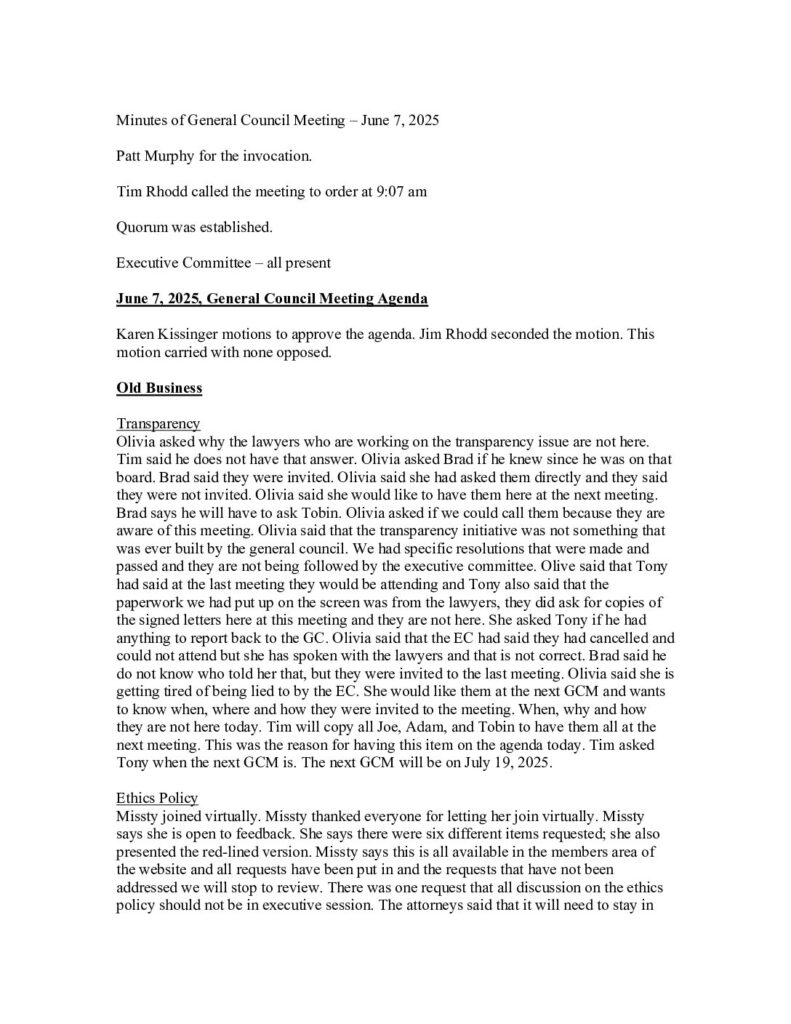 Minutes of General Council Meeting – June 7, 2025

Patt Murphy for the invocation.

Tim Rhodd called the meeting to order at 9:07 am

Quorum was established.

Executive Committee – all present

June 7, 2025, General Council Meeting Agenda

Karen Kissinger motions to approve the agenda. Jim Rhodd seconded the motion. This motion carried with none opposed.

Old Business

Transparency
Olivia asked why the lawyers who are working on the transparency issue are not here. Tim said he does not have that answer. Olivia asked Brad if he knew since he was on that board. Brad said they were invited. Olivia said she had asked them directly and they said they were not invited. Olivia said she would like to have them here at the next meeting. Brad says he will have to ask Tobin. Olivia asked if we could call them because they are aware of this meeting. Olivia said that the transparency initiative was not something that was ever built by the general council. We had specific resolutions that were made and passed and they are not being followed by the executive committee. Olive said that Tony had said at the last meeting they would be attending and Tony also said that the paperwork we had put up on the screen was from the lawyers, they did ask for copies of the signed letters here at this meeting and they are not here. She asked Tony if he had anything to report back to the GC. Olivia said that the EC had said they had cancelled and could not attend but she has spoken with the lawyers and that is not correct. Brad said he do not know who told her that, but they were invited to the last meeting. Olivia said she is getting tired of being lied to by the EC. She would like them at the next GCM and wants to know when, where and how they were invited to the meeting. When, why and how they are not here today. Tim will copy all Joe, Adam, and Tobin to have them all at the next meeting. This was the reason for having this item on the agenda today. Tim asked Tony when the next GCM is. The next GCM will be on July 19, 2025.

Ethics Policy
Missty joined virtually. Missty thanked everyone for letting her join virtually. Missty says she is open to feedback. She says there were six different items requested; she also presented the red-lined version. Missty says this is all available in the members area of the website and all requests have been put in and the requests that have not been addressed we will stop to review. There was one request that all discussion on the ethics policy should not be in executive session. The attorneys said that it will need to stay in